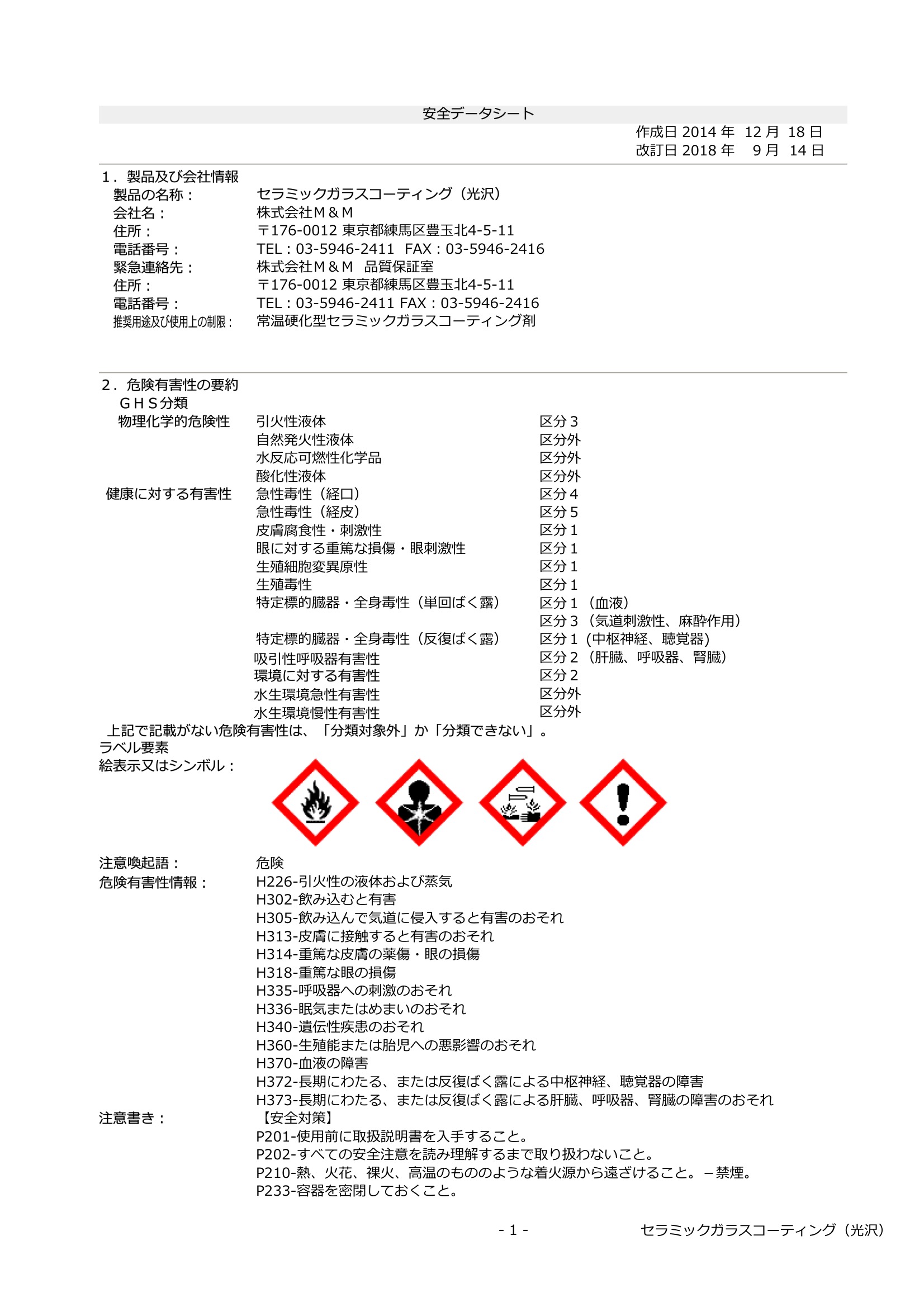 安全データシート

作成日 2014 年 12 月 18 日
改訂日 2018 年 9 月 14 日

1．製品及び会社情報
製品の名称： セラミックガラスコーティング（光沢）
会社名： 株式会社Ｍ＆Ｍ
住所： 〒176-0012 東京都練馬区豊玉北4-5-11
電話番号： TEL：03-5946-2411 FAX：03-5946-2416
緊急連絡先： 株式会社Ｍ＆Ｍ 品質保証室
住所： 〒176-0012 東京都練馬区豊玉北4-5-11
電話番号： TEL：03-5946-2411 FAX：03-5946-2416
推奨用途及び使用上の制限： 常温硬化型セラミックガラスコーティング剤

2．危険有害性の要約
ＧＨＳ分類
物理化学的危険性 引火性液体 区分３
自然発火性液体 区分外
水反応可燃性化学品 区分外
酸化性液体 区分外
健康に対する有害性 急性毒性（経口） 区分４
急性毒性（経皮） 区分５
皮膚腐食性・刺激性 区分１
眼に対する重篤な損傷・眼刺激性 区分１
生殖細胞変異原性 区分１
生殖毒性 区分１
特定標的臓器・全身毒性（単回ばく露） 区分１（血液）
区分３（気道刺激性、麻酔作用）
特定標的臓器・全身毒性（反復ばく露） 区分１（中枢神経、聴覚器）
吸引性呼吸器有害性 区分２（肝臓、呼吸器、腎臓）
環境に対する有害性 区分２
水生環境急性有害性 区分外
水生環境慢性有害性 区分外
上記で記載がない危険有害性は、「分類対象外」か「分類できない」。
ラベル要素
絵表示又はシンボル：

注意喚起語： 危険
危険有害性情報： H226-引火性の液体および蒸気
H302-飲み込むと有害
H305-飲み込んで気道に侵入すると有害のおそれ
H313-皮膚に接触すると有害のおそれ
H314-重篤な皮膚の薬傷・眼の損傷
H318-重篤な眼の損傷
H335-呼吸器への刺激のおそれ
H336-眠気またはめまいのおそれ
H340-遺伝性疾患のおそれ
H360-生殖能または胎児への悪影響のおそれ
H370-血液の障害
H372-長期にわたる、または反復ばく露による中枢神経、聴覚器の障害
H373-長期にわたる、または反復ばく露による肝臓、呼吸器、腎臓の障害のおそれ
注意書き： 【安全対策】
P201-使用前に取扱説明書を入手すること。
P202-すべての安全注意を読み理解するまで取り扱わないこと。
P210-熱、火花、裸火、高温のもののような着火源から遠ざけること。－禁煙。
P233-容器を密閉しておくこと。

- 1 - セラミックガラスコーティング（光沢）